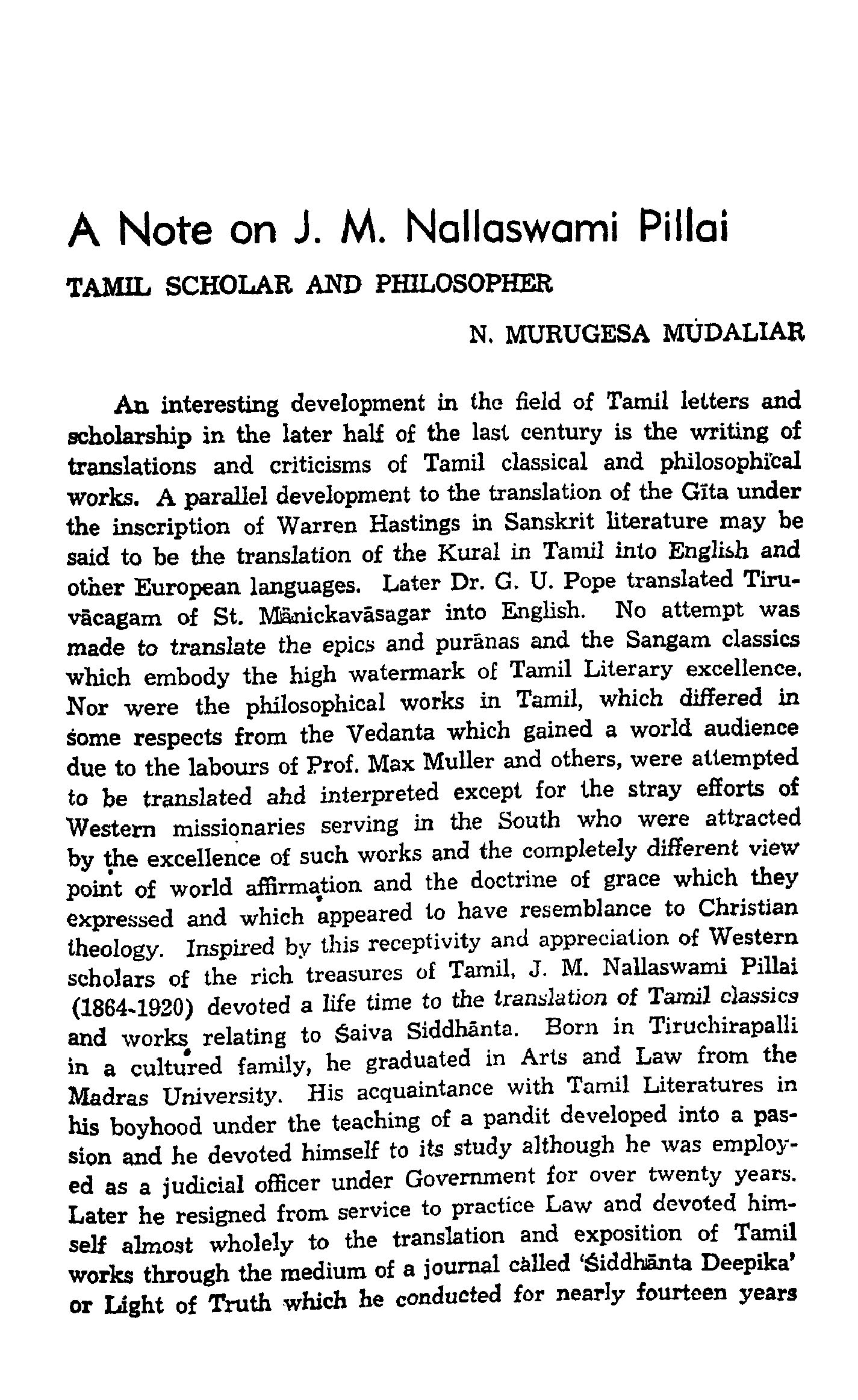 A Note on J. M. Nallaswami Pillai

TAMIL SCHOLAR AND PHILOSOPHER

N. MURUGESA MUDALIAR

An interesting development in the field of Tamil letters and scholarship in the later half of the last century is the writing of translations and criticisms of Tamil classical and philosophical works. A parallel development to the translation of the Gīta under the inscription of Warren Hastings in Sanskrit literature may be said to be the translation of the Kural in Tamil into English and other European languages. Later Dr. G. U. Pope translated Tiruvācagam of St. Mānickavāsagar into English. No attempt was made to translate the epics and purānas and the Sangam classics which embody the high watermark of Tamil Literary excellence. Nor were the philosophical works in Tamil, which differed in some respects from the Vedanta which gained a world audience due to the labours of Prof. Max Muller and others, were attempted to be translated ahd interpreted except for the stray efforts of Western missionaries serving in the South who were attracted by the excellence of such works and the completely different view point of world affirmation and the doctrine of grace which they expressed and which appeared to have resemblance to Christian theology. Inspired by this receptivity and appreciation of Western scholars of the rich treasures of Tamil, J. M. Nallaswami Pillai (1864-1920) devoted a life time to the translation of Tamil classics and works relating to Śaiva Siddhānta. Born in Tiruchirapalli in a cultured family, he graduated in Arts and Law from the Madras University. His acquaintance with Tamil Literatures in his boyhood under the teaching of a pandit developed into a passion and he devoted himself to its study although he was employed as a judicial officer under Government for over twenty years. Later he resigned from service to practice Law and devoted himself almost wholely to the translation and exposition of Tamil works through the medium of a journal called 'Śiddhānta Deepika' or Light of Truth which he conducted for nearly fourteen years